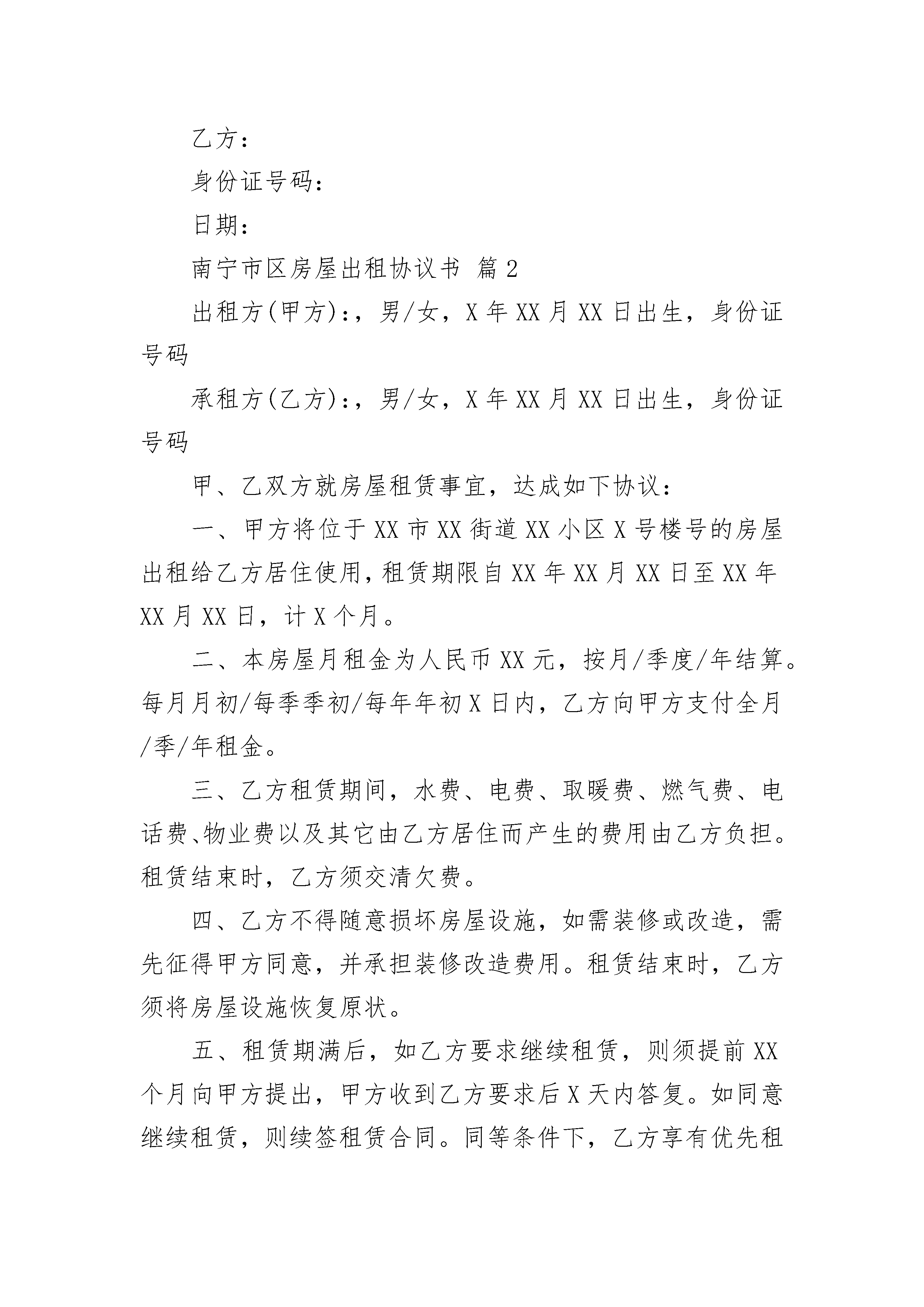 乙方：

身份证号码：

日期：

南宁市区房屋出租协议书 篇2

出租方(甲方)：，男/女，X年XX月XX日出生，身份证号码

承租方(乙方)：，男/女，X年XX月XX日出生，身份证号码

甲、乙双方就房屋租赁事宜，达成如下协议：

一、甲方将位于XX市XX街道XX小区X号楼号的房屋出租给乙方居住使用，租赁期限自XX年XX月XX日至XX年XX月XX日，计X个月。

二、本房屋月租金为人民币XX元，按月/季度/年结算。每月月初/每季季初/每年年初X日内，乙方向甲方支付全月/季/年租金。

三、乙方租赁期间，水费、电费、取暖费、燃气费、电话费、物业费以及其它由乙方居住而产生的费用由乙方负担。租赁结束时，乙方须交清欠费。

四、乙方不得随意损坏房屋设施，如需装修或改造，需先征得甲方同意，并承担装修改造费用。租赁结束时，乙方须将房屋设施恢复原状。

五、租赁期满后，如乙方要求继续租赁，则须提前XX个月向甲方提出，甲方收到乙方要求后X天内答复。如同意继续租赁，则续签租赁合同。同等条件下，乙方享有优先租